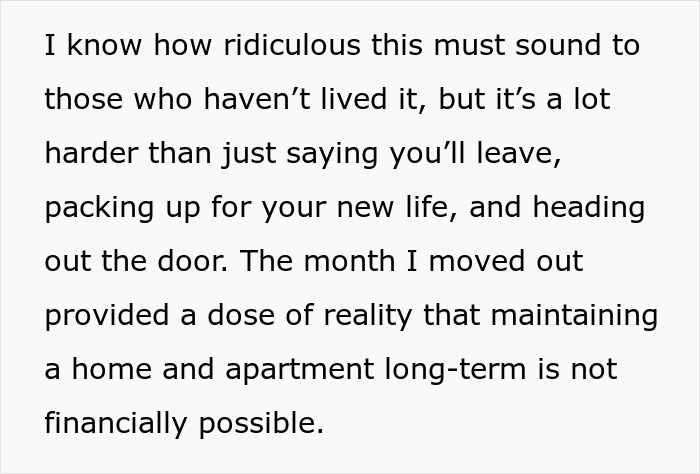 I know how ridiculous this must sound to those who haven’t lived it, but it’s a lot harder than just saying you’ll leave, packing up for your new life, and heading out the door. The month I moved out provided a dose of reality that maintaining a home and apartment long-term is not financially possible.